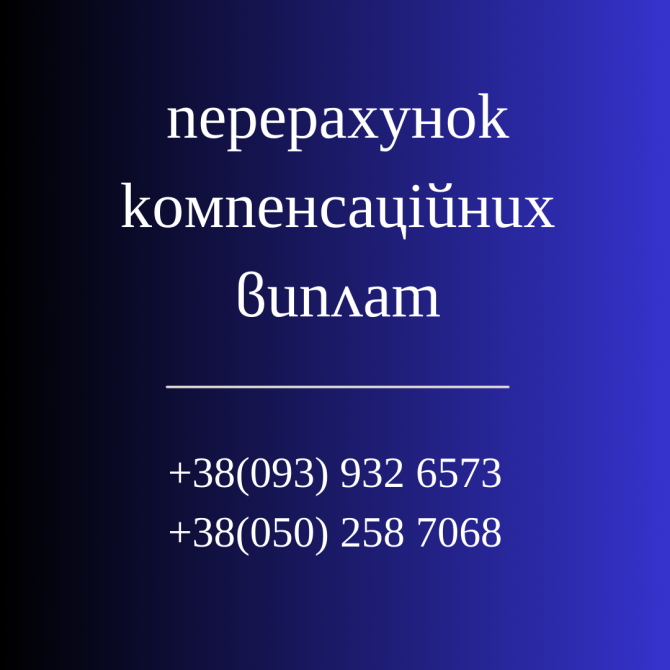 перерахунок компенсаційних виплат

+38(093) 932 6573
+38(050) 258 7068